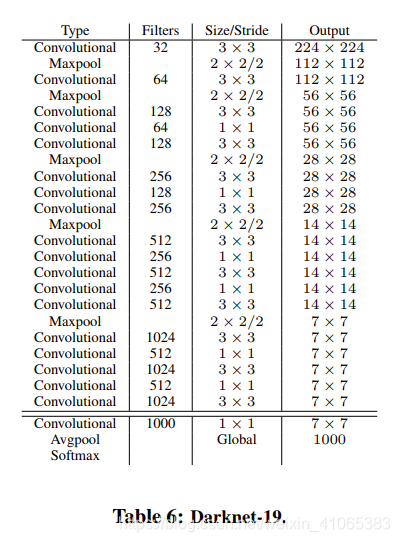 | Type | Filters | Size/Stride | Output |
|---|---|---|---|
| Convolutional | 32 | $3 \times 3$ | $224 \times 224$ |
| Maxpool | | $2 \times 2/2$ | $112 \times 112$ |
| Convolutional | 64 | $3 \times 3$ | $112 \times 112$ |
| Maxpool | | $2 \times 2/2$ | $56 \times 56$ |
| Convolutional | 128 | $3 \times 3$ | $56 \times 56$ |
| Convolutional | 64 | $1 \times 1$ | $56 \times 56$ |
| Convolutional | 128 | $3 \times 3$ | $56 \times 56$ |
| Maxpool | | $2 \times 2/2$ | $28 \times 28$ |
| Convolutional | 256 | $3 \times 3$ | $28 \times 28$ |
| Convolutional | 128 | $1 \times 1$ | $28 \times 28$ |
| Convolutional | 256 | $3 \times 3$ | $28 \times 28$ |
| Maxpool | | $2 \times 2/2$ | $14 \times 14$ |
| Convolutional | 512 | $3 \times 3$ | $14 \times 14$ |
| Convolutional | 256 | $1 \times 1$ | $14 \times 14$ |
| Convolutional | 512 | $3 \times 3$ | $14 \times 14$ |
| Convolutional | 256 | $1 \times 1$ | $14 \times 14$ |
| Convolutional | 512 | $3 \times 3$ | $14 \times 14$ |
| Maxpool | | $2 \times 2/2$ | $7 \times 7$ |
| Convolutional | 1024 | $3 \times 3$ | $7 \times 7$ |
| Convolutional | 512 | $1 \times 1$ | $7 \times 7$ |
| Convolutional | 1024 | $3 \times 3$ | $7 \times 7$ |
| Convolutional | 512 | $1 \times 1$ | $7 \times 7$ |
| Convolutional | 1024 | $3 \times 3$ | $7 \times 7$ |
| Convolutional | 1000 | $1 \times 1$ | $7 \times 7$ |
| Avgpool | | Global | 1000 |
| Softmax | | | |

Table 6: Darknet-19.

https://blog.csdn.net/weixin_41065383